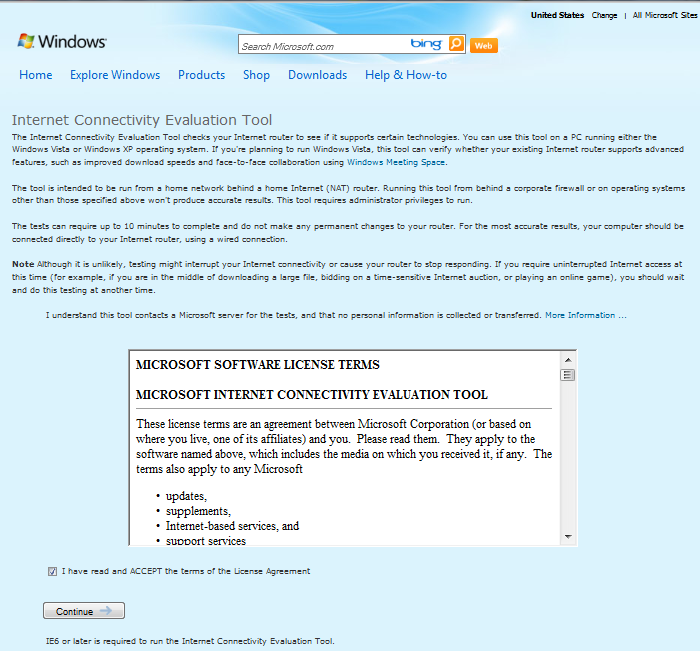 United States Change | All Microsoft Sites

Windows

Search Microsoft.com bing Web

Home Explore Windows Products Shop Downloads Help & How-to

Internet Connectivity Evaluation Tool

The Internet Connectivity Evaluation Tool checks your Internet router to see if it supports certain technologies. You can use this tool on a PC running either the Windows Vista or Windows XP operating system. If you're planning to run Windows Vista, this tool can verify whether your existing Internet router supports advanced features, such as improved download speeds and face-to-face collaboration using Windows Meeting Space.

The tool is intended to be run from a home network behind a home Internet (NAT) router. Running this tool from behind a corporate firewall or on operating systems other than those specified above won't produce accurate results. This tool requires administrator privileges to run.

The tests can require up to 10 minutes to complete and do not make any permanent changes to your router. For the most accurate results, your computer should be connected directly to your Internet router, using a wired connection.

Note Although it is unlikely, testing might interrupt your Internet connectivity or cause your router to stop responding. If you require uninterrupted Internet access at this time (for example, if you are in the middle of downloading a large file, bidding on a time-sensitive Internet auction, or playing an online game), you should wait and do this testing at another time.

I understand this tool contacts a Microsoft server for the tests, and that no personal information is collected or transferred. More Information ...

MICROSOFT SOFTWARE LICENSE TERMS

MICROSOFT INTERNET CONNECTIVITY EVALUATION TOOL

These license terms are an agreement between Microsoft Corporation (or based on where you live, one of its affiliates) and you. Please read them. They apply to the software named above, which includes the media on which you received it, if any. The terms also apply to any Microsoft

• updates,
• supplements,
• Internet-based services, and
• support services

I have read and ACCEPT the terms of the License Agreement

Continue

IE6 or later is required to run the Internet Connectivity Evaluation Tool.